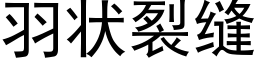 羽状裂缝